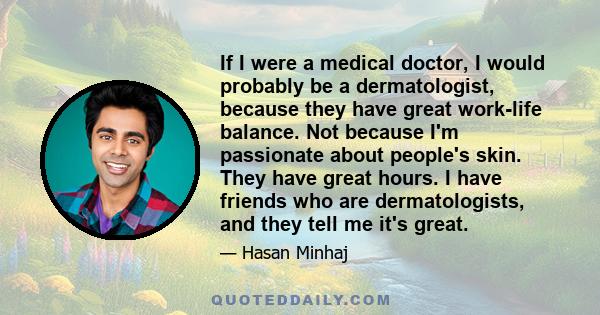 If I were a medical doctor, I would probably be a dermatologist, because they have great work-life balance. Not because I'm passionate about people's skin. They have great hours. I have friends who are dermatologists, and they tell me it's great.

— Hasan Minhaj

QUOTEDDAILY.COM